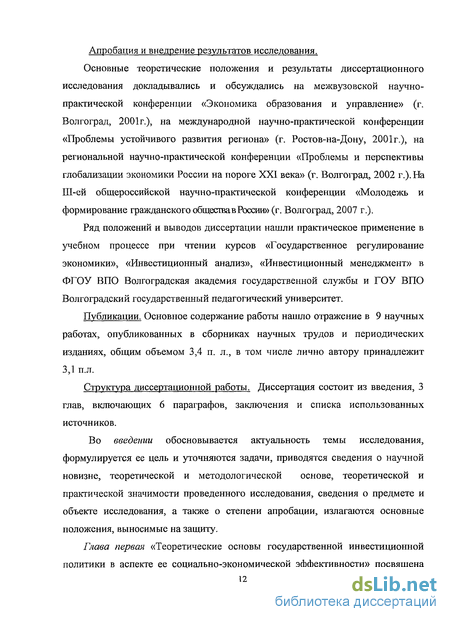 Апробация и внедрение результатов исследования.

Основные теоретические положения и результаты диссертационного исследования докладывались и обсуждались на межвузовской научно-практической конференции «Экономика образования и управление» (г. Волгоград, 2001г.), на международной научно-практической конференции «Проблемы устойчивого развития региона» (г. Ростов-на-Дону, 2001г.), на региональной научно-практической конференции «Проблемы и перспективы глобализации экономики России на пороге XXI века» (г. Волгоград, 2002 г.). На III-ей общероссийской научно-практической конференции «Молодежь и формирование гражданского общества в России» (г. Волгоград, 2007 г.).

Ряд положений и выводов диссертации нашли практическое применение в учебном процессе при чтении курсов «Государственное регулирование экономики», «Инвестиционный анализ», «Инвестиционный менеджмент» в ФГОУ ВПО Волгоградская академия государственной службы и ГОУ ВПО Волгоградский государственный педагогический университет.

Публикации. Основное содержание работы нашло отражение в 9 научных работах, опубликованных в сборниках научных трудов и периодических изданиях, общим объемом 3,4 п. л., в том числе лично автору принадлежит 3,1 п.л.

Структура диссертационной работы. Диссертация состоит из введения, 3 глав, включающих 6 параграфов, заключения и списка использованных источников.

Во введении обосновывается актуальность темы исследования, формулируется ее цель и уточняются задачи, приводятся сведения о научной новизне, теоретической и методологической основе, теоретической и практической значимости проведенного исследования, сведения о предмете и объекте исследования, а также о степени апробации, излагаются основные положения, выносимые на защиту.

Глава первая «Теоретические основы государственной инвестиционной политики в аспекте ее социально-экономической эффективности» посвящена

12

dsLib.net
библиотека диссертаций